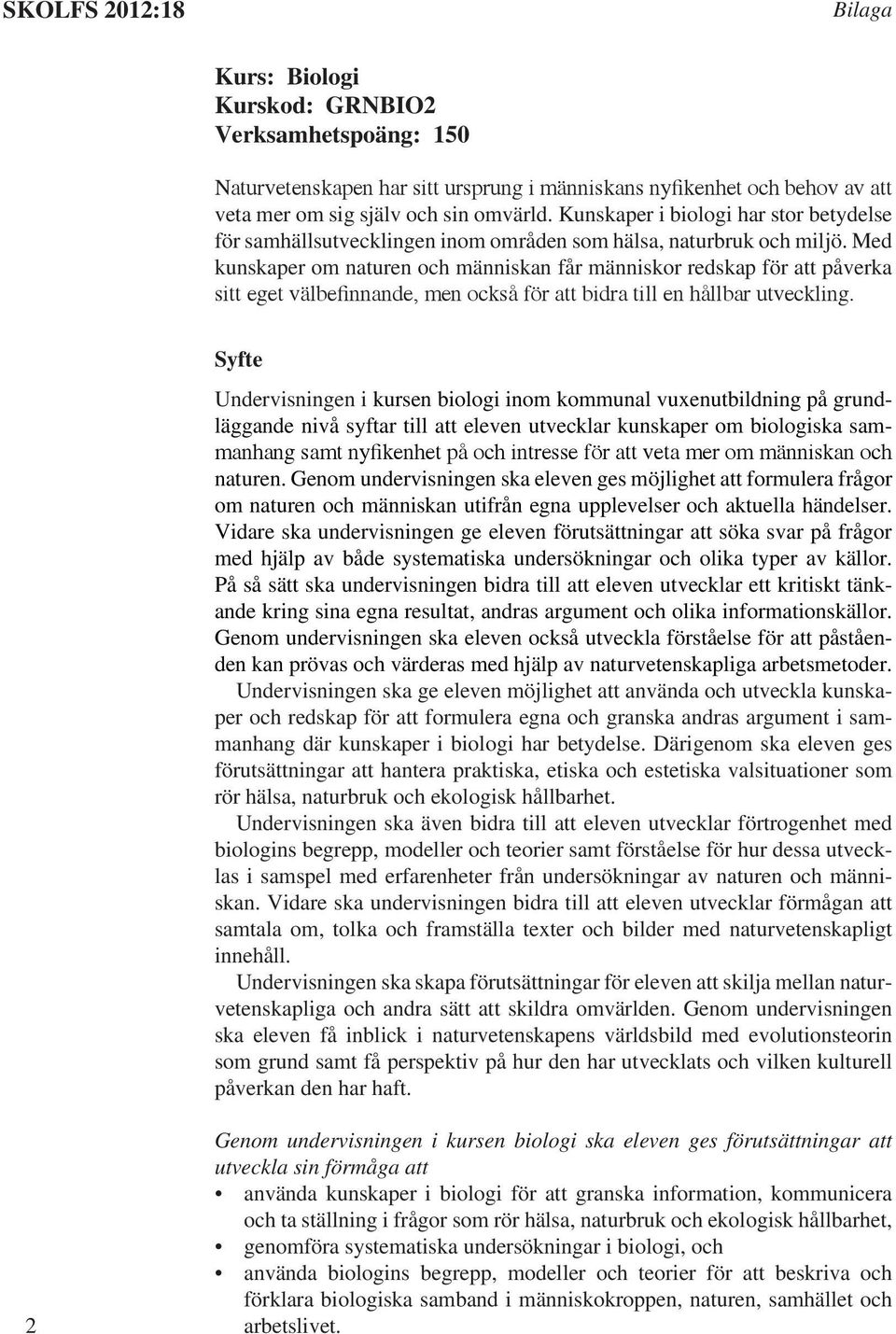 SKOLFS 2012:18

Bilaga

Kurs: Biologi
Kurskod: GRNBIO2
Verksamhetspoäng: 150

Naturvetenskapen har sitt ursprung i människans nyfikenhet och behov av att veta mer om sig själv och sin omvärld. Kunskaper i biologi har stor betydelse för samhällsutvecklingen inom områden som hälsa, naturbruk och miljö. Med kunskaper om naturen och människan får människor redskap för att påverka sitt eget välbefinnande, men också för att bidra till en hållbar utveckling.

Syfte

Undervisningen i kursen biologi inom kommunal vuxenutbildning på grundläggande nivå syftar till att eleven utvecklar kunskaper om biologiska sammanhang samt nyfikenhet på och intresse för att veta mer om människan och naturen. Genom undervisningen ska eleven ges möjlighet att formulera frågor om naturen och människan utifrån egna upplevelser och aktuella händelser. Vidare ska undervisningen ge eleven förutsättningar att söka svar på frågor med hjälp av både systematiska undersökningar och olika typer av källor. På så sätt ska undervisningen bidra till att eleven utvecklar ett kritiskt tänkande kring sina egna resultat, andras argument och olika informationskällor. Genom undervisningen ska eleven också utveckla förståelse för att påståenden kan prövas och värderas med hjälp av naturvetenskapliga arbetsmetoder.

Undervisningen ska ge eleven möjlighet att använda och utveckla kunskaper och redskap för att formulera egna och granska andras argument i sammanhang där kunskaper i biologi har betydelse. Därigenom ska eleven ges förutsättningar att hantera praktiska, etiska och estetiska valsituationer som rör hälsa, naturbruk och ekologisk hållbarhet.

Undervisningen ska även bidra till att eleven utvecklar förtrogenhet med biologins begrepp, modeller och teorier samt förståelse för hur dessa utvecklas i samspel med erfarenheter från undersökningar av naturen och människan. Vidare ska undervisningen bidra till att eleven utvecklar förmågan att samtala om, tolka och framställa texter och bilder med naturvetenskapligt innehåll.

Undervisningen ska skapa förutsättningar för eleven att skilja mellan naturvetenskapliga och andra sätt att skildra omvärlden. Genom undervisningen ska eleven få inblick i naturvetenskapens världsbild med evolutionsteorin som grund samt få perspektiv på hur den har utvecklats och vilken kulturell påverkan den har haft.

Genom undervisningen i kursen biologi ska eleven ges förutsättningar att utveckla sin förmåga att
• använda kunskaper i biologi för att granska information, kommunicera och ta ställning i frågor som rör hälsa, naturbruk och ekologisk hållbarhet,
• genomföra systematiska undersökningar i biologi, och
• använda biologins begrepp, modeller och teorier för att beskriva och förklara biologiska samband i människokroppen, naturen, samhället och arbetslivet.

2